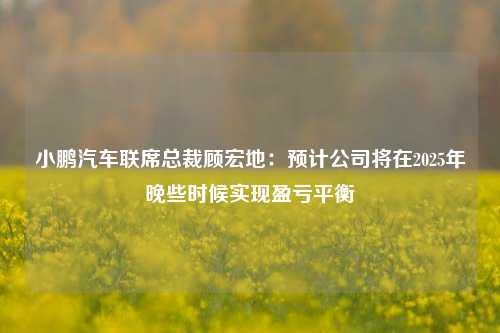 小鹏汽车联席总裁顾宏地：预计公司将在2025年晚些时候实现盈亏平衡